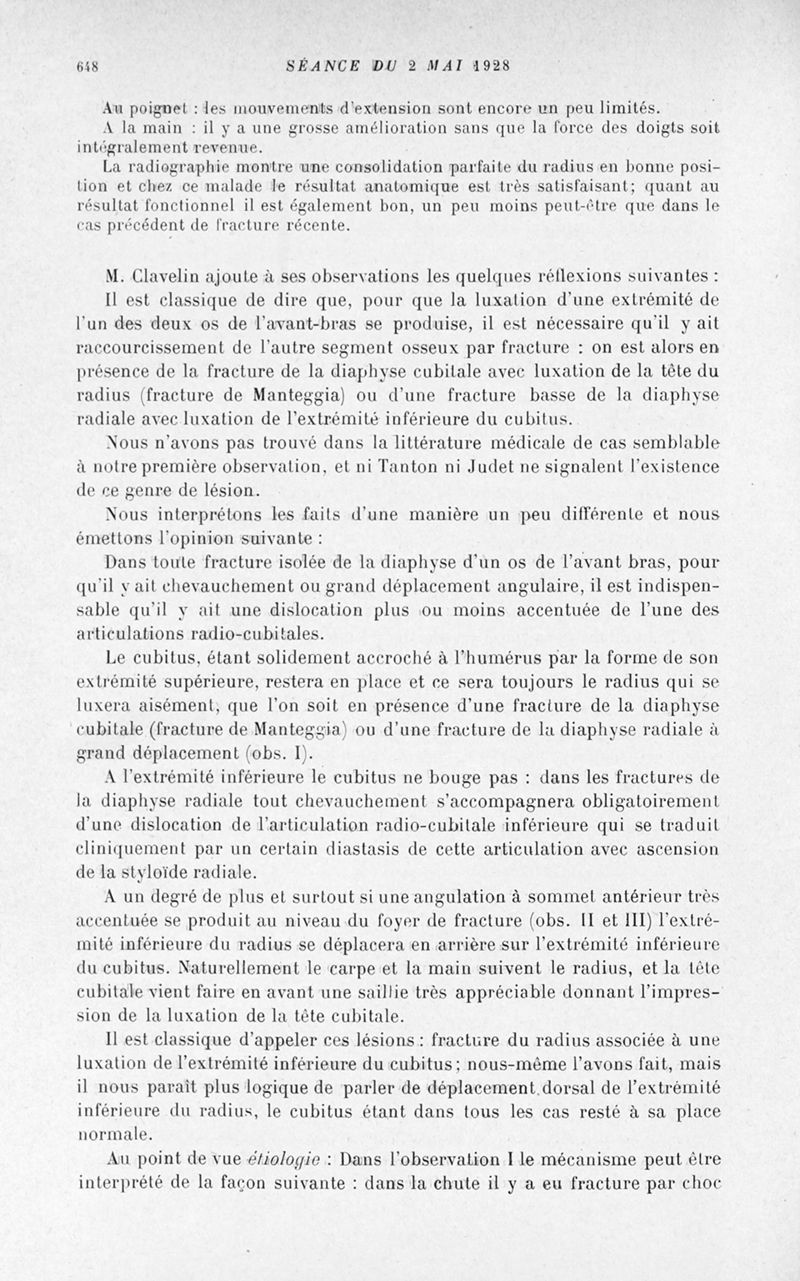 648 SÉANCE DU 2 MAI 1928

Au poignet : les mouvements d'extension sont encore un peu limités.

A la main : il y a une grosse amélioration sans que la force des doigts soit intégralement revenue.

La radiographie montre une consolidation parfaite du radius en bonne position et chez ce malade le résultat anatomique est très satisfaisant; quant au résultat fonctionnel il est également bon, un peu moins peut-être que dans le cas précédent de fracture récente.

M. Clavelin ajoute à ses observations les quelques réflexions suivantes :

Il est classique de dire que, pour que la luxation d'une extrémité de l'un des deux os de l'avant-bras se produise, il est nécessaire qu'il y ait raccourcissement de l'autre segment osseux par fracture : on est alors en présence de la fracture de la diaphyse cubitale avec luxation de la tête du radius (fracture de Manteggia) ou d'une fracture basse de la diaphyse radiale avec luxation de l'extrémité inférieure du cubitus.

Nous n'avons pas trouvé dans la littérature médicale de cas semblable à notre première observation, et ni Tanton ni Judet ne signalent l'existence de ce genre de lésion.

Nous interprétons les faits d'une manière un peu différente et nous émettons l'opinion suivante :

Dans toute fracture isolée de la diaphyse d'un os de l'avant bras, pour qu'il y ait chevauchement ou grand déplacement angulaire, il est indispensable qu'il y ait une dislocation plus ou moins accentuée de l'une des articulations radio-cubitales.

Le cubitus, étant solidement accroché à l'humérus par la forme de son extrémité supérieure, restera en place et ce sera toujours le radius qui se luxera aisément, que l'on soit en présence d'une fracture de la diaphyse cubitale (fracture de Manteggia) ou d'une fracture de la diaphyse radiale à grand déplacement (obs. I).

A l'extrémité inférieure le cubitus ne bouge pas : dans les fractures de la diaphyse radiale tout chevauchement s'accompagnera obligatoirement d'une dislocation de l'articulation radio-cubitale inférieure qui se traduit cliniquement par un certain diastasis de cette articulation avec ascension de la styloïde radiale.

A un degré de plus et surtout si une angulation à sommet antérieur très accentuée se produit au niveau du foyer de fracture (obs. II et III) l'extrémité inférieure du radius se déplacera en arrière sur l'extrémité inférieure du cubitus. Naturellement le carpe et la main suivent le radius, et la tête cubitale vient faire en avant une saillie très appréciable donnant l'impression de la luxation de la tête cubitale.

Il est classique d'appeler ces lésions : fracture du radius associée à une luxation de l'extrémité inférieure du cubitus; nous-même l'avons fait, mais il nous paraît plus logique de parler de déplacement dorsal de l'extrémité inférieure du radius, le cubitus étant dans tous les cas resté à sa place normale.

Au point de vue étiologie : Dans l'observation I le mécanisme peut être interprété de la façon suivante : dans la chute il y a eu fracture par choc